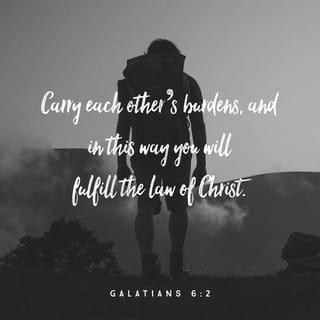 Carry each other's burdens, and in this way you will fulfill the law of Christ.

GALATIANS 6:2